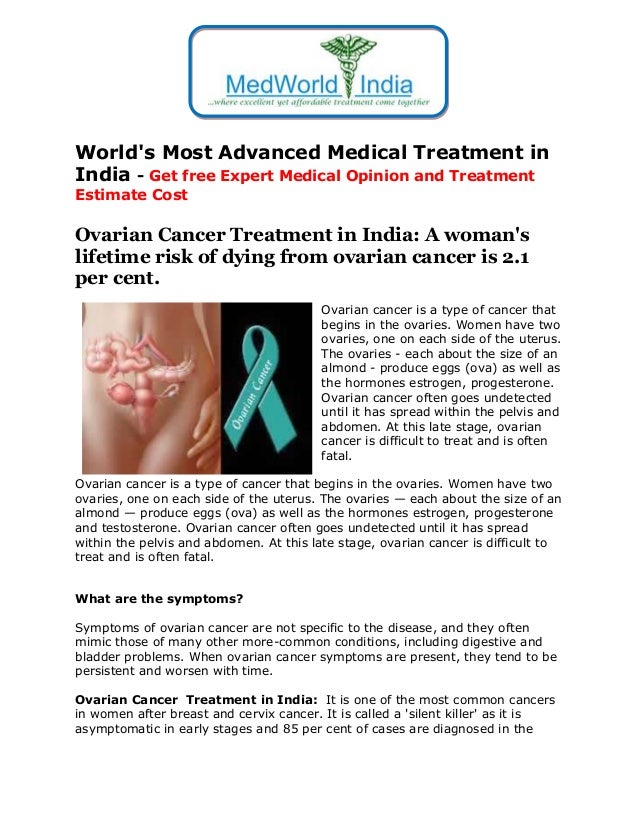 MedWorld India
...where excellent yet affordable treatment come together

World's Most Advanced Medical Treatment in India - Get free Expert Medical Opinion and Treatment Estimate Cost

Ovarian Cancer Treatment in India: A woman's lifetime risk of dying from ovarian cancer is 2.1 per cent.

Ovarian Cancer

Ovarian cancer is a type of cancer that begins in the ovaries. Women have two ovaries, one on each side of the uterus. The ovaries - each about the size of an almond - produce eggs (ova) as well as the hormones estrogen, progesterone. Ovarian cancer often goes undetected until it has spread within the pelvis and abdomen. At this late stage, ovarian cancer is difficult to treat and is often fatal.

Ovarian cancer is a type of cancer that begins in the ovaries. Women have two ovaries, one on each side of the uterus. The ovaries — each about the size of an almond — produce eggs (ova) as well as the hormones estrogen, progesterone and testosterone. Ovarian cancer often goes undetected until it has spread within the pelvis and abdomen. At this late stage, ovarian cancer is difficult to treat and is often fatal.

What are the symptoms?

Symptoms of ovarian cancer are not specific to the disease, and they often mimic those of many other more-common conditions, including digestive and bladder problems. When ovarian cancer symptoms are present, they tend to be persistent and worsen with time.

Ovarian Cancer Treatment in India: It is one of the most common cancers in women after breast and cervix cancer. It is called a 'silent killer' as it is asymptomatic in early stages and 85 per cent of cases are diagnosed in the